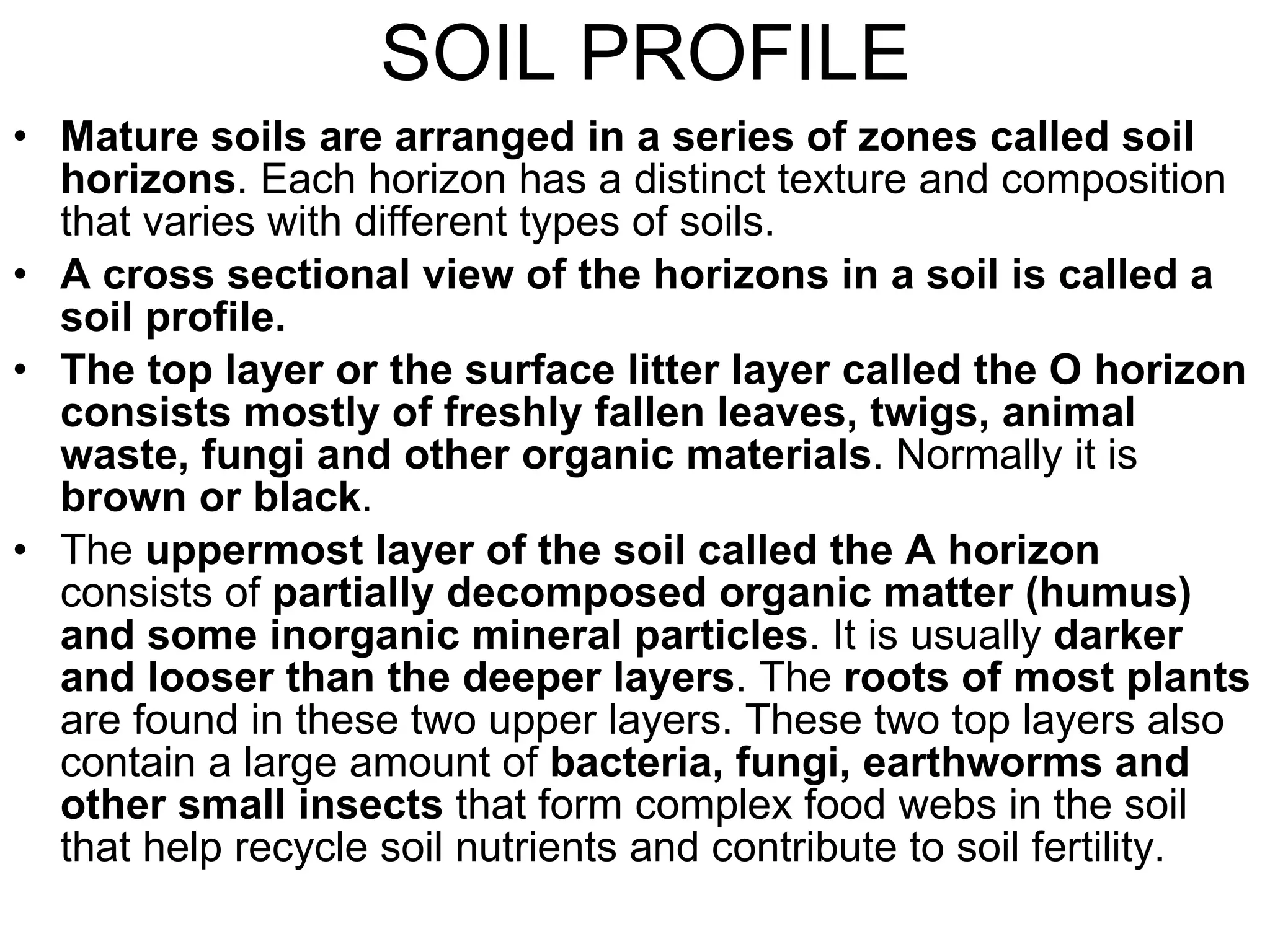 SOIL PROFILE

• Mature soils are arranged in a series of zones called soil horizons. Each horizon has a distinct texture and composition that varies with different types of soils.

• A cross sectional view of the horizons in a soil is called a soil profile.

• The top layer or the surface litter layer called the O horizon consists mostly of freshly fallen leaves, twigs, animal waste, fungi and other organic materials. Normally it is brown or black.

• The uppermost layer of the soil called the A horizon consists of partially decomposed organic matter (humus) and some inorganic mineral particles. It is usually darker and looser than the deeper layers. The roots of most plants are found in these two upper layers. These two top layers also contain a large amount of bacteria, fungi, earthworms and other small insects that form complex food webs in the soil that help recycle soil nutrients and contribute to soil fertility.